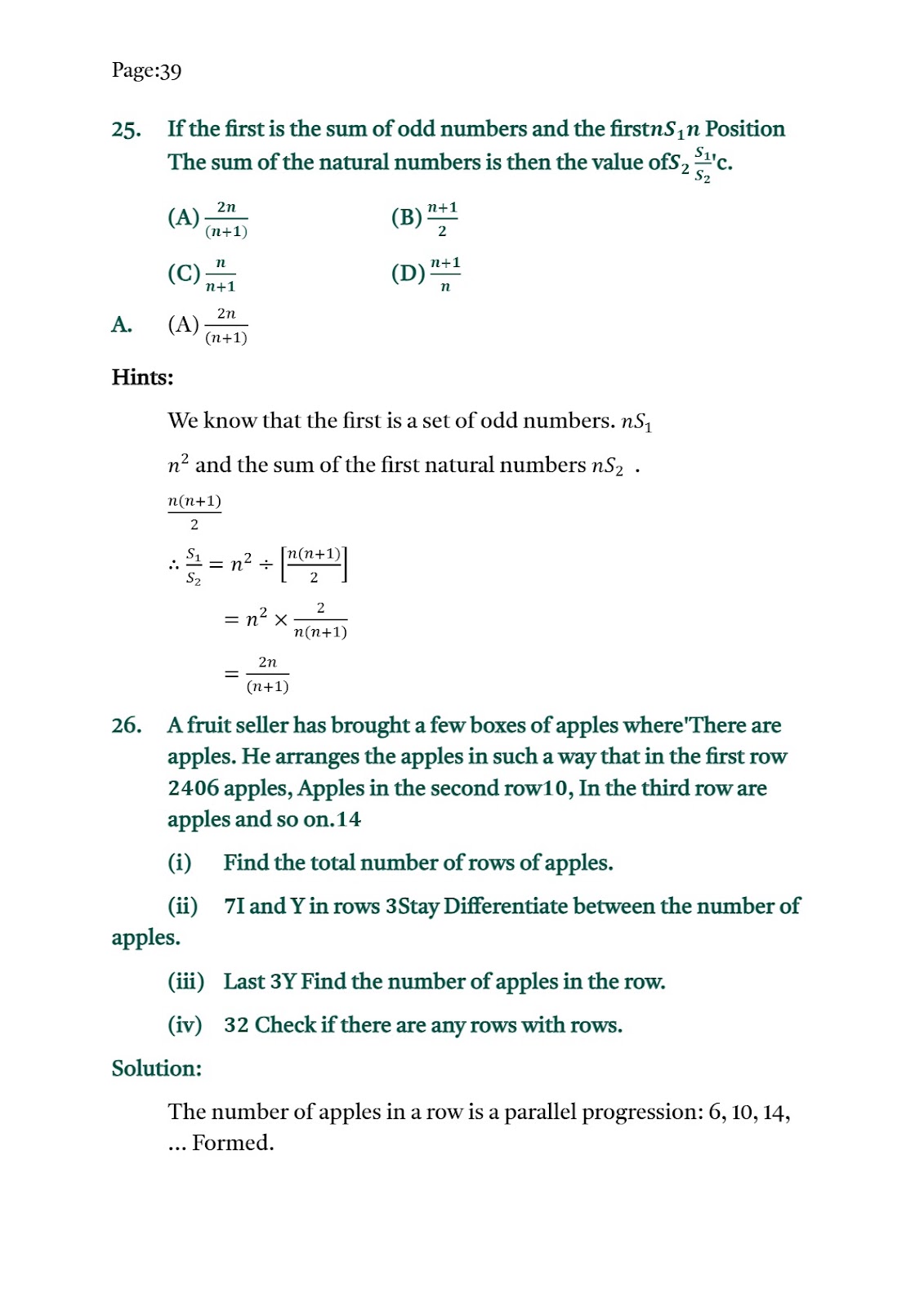 Page:39

25. If the first is the sum of odd numbers and the first$nS_1n$ Position The sum of the natural numbers is then the value of$S_2$ $\frac{S_1}{S_2}$'c.

(A) $\frac{2n}{(n+1)}$

(B) $\frac{n+1}{2}$

(C) $\frac{n}{n+1}$

(D) $\frac{n+1}{n}$

A. (A) $\frac{2n}{(n+1)}$

Hints:

We know that the first is a set of odd numbers. $nS_1$

$n^2$ and the sum of the first natural numbers $nS_2$ .

$\frac{n(n+1)}{2}$

$\therefore \frac{S_1}{S_2} = n^2 \div \left[\frac{n(n+1)}{2}\right]$

$= n^2 \times \frac{2}{n(n+1)}$

$= \frac{2n}{(n+1)}$

26. A fruit seller has brought a few boxes of apples where'There are apples. He arranges the apples in such a way that in the first row 2406 apples, Apples in the second row10, In the third row are apples and so on.14

(i) Find the total number of rows of apples.

(ii) 7I and Y in rows 3Stay Differentiate between the number of apples.

(iii) Last 3Y Find the number of apples in the row.

(iv) 32 Check if there are any rows with rows.

Solution:

The number of apples in a row is a parallel progression: 6, 10, 14, ... Formed.